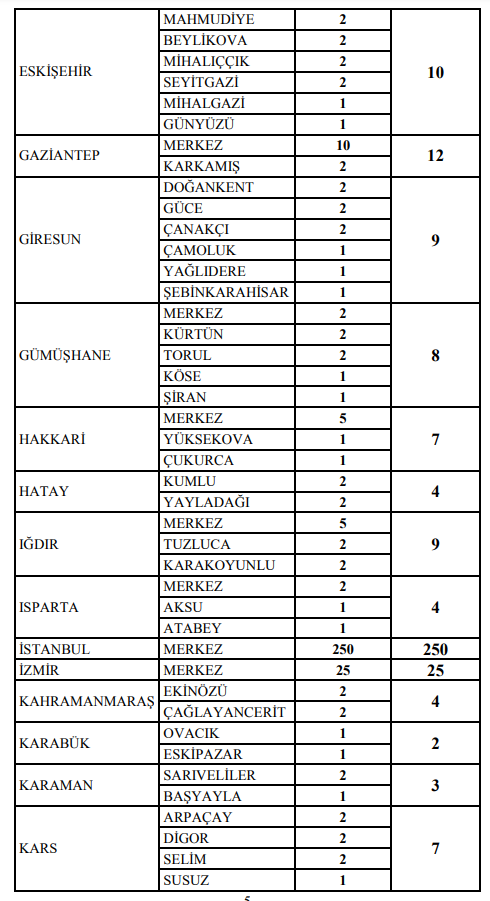 | ESKİŞEHİR | MAHMUDİYE | 2 | 10 |
|---|---|---|---|
| | BEYLİKOVA | 2 | |
| | MİHALIÇÇIK | 2 | |
| | SEYİTGAZİ | 2 | |
| | MİHALGAZİ | 1 | |
| | GÜNYÜZÜ | 1 | |
| GAZİANTEP | MERKEZ | 10 | 12 |
| | KARKAMIŞ | 2 | |
| GİRESUN | DOĞANKENT | 2 | 9 |
| | GÜCE | 2 | |
| | ÇANAKÇI | 2 | |
| | ÇAMOLUK | 1 | |
| | YAĞLIDERE | 1 | |
| | ŞEBİNKARAHİSAR | 1 | |
| GÜMÜŞHANE | MERKEZ | 2 | 8 |
| | KÜRTÜN | 2 | |
| | TORUL | 2 | |
| | KÖSE | 1 | |
| | ŞİRAN | 1 | |
| HAKKARİ | MERKEZ | 5 | 7 |
| | YÜKSEKOVA | 1 | |
| | ÇUKURCA | 1 | |
| HATAY | KUMLU | 2 | 4 |
| | YAYLADAĞI | 2 | |
| IĞDIR | MERKEZ | 5 | 9 |
| | TUZLUCA | 2 | |
| | KARAKOYUNLU | 2 | |
| ISPARTA | MERKEZ | 2 | 4 |
| | AKSU | 1 | |
| | ATABEY | 1 | |
| İSTANBUL | MERKEZ | 250 | 250 |
| İZMİR | MERKEZ | 25 | 25 |
| KAHRAMANMARAŞ | EKİNÖZÜ | 2 | 4 |
| | ÇAĞLAYANCERİT | 2 | |
| KARABÜK | OVACIK | 1 | 2 |
| | ESKİPAZAR | 1 | |
| KARAMAN | SARIVELİLER | 2 | 3 |
| | BAŞYAYLA | 1 | |
| KARS | ARPAÇAY | 2 | 7 |
| | DİGOR | 2 | |
| | SELİM | 2 | |
| | SUSUZ | 1 | |

5